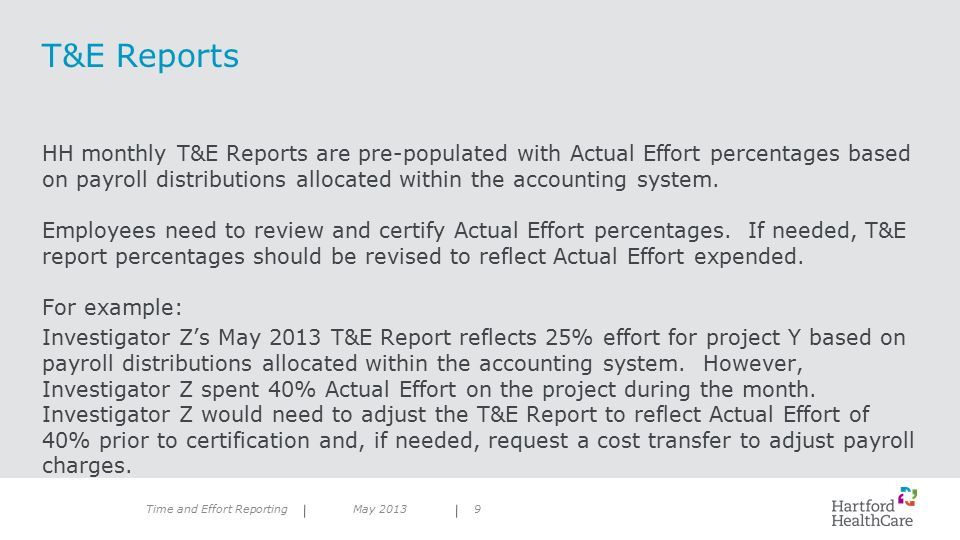 T&E Reports

HH monthly T&E Reports are pre-populated with Actual Effort percentages based on payroll distributions allocated within the accounting system.

Employees need to review and certify Actual Effort percentages. If needed, T&E report percentages should be revised to reflect Actual Effort expended.

For example:

Investigator Z's May 2013 T&E Report reflects 25% effort for project Y based on payroll distributions allocated within the accounting system. However, Investigator Z spent 40% Actual Effort on the project during the month. Investigator Z would need to adjust the T&E Report to reflect Actual Effort of 40% prior to certification and, if needed, request a cost transfer to adjust payroll charges.

Time and Effort Reporting | May 2013 | 9

Hartford HealthCare